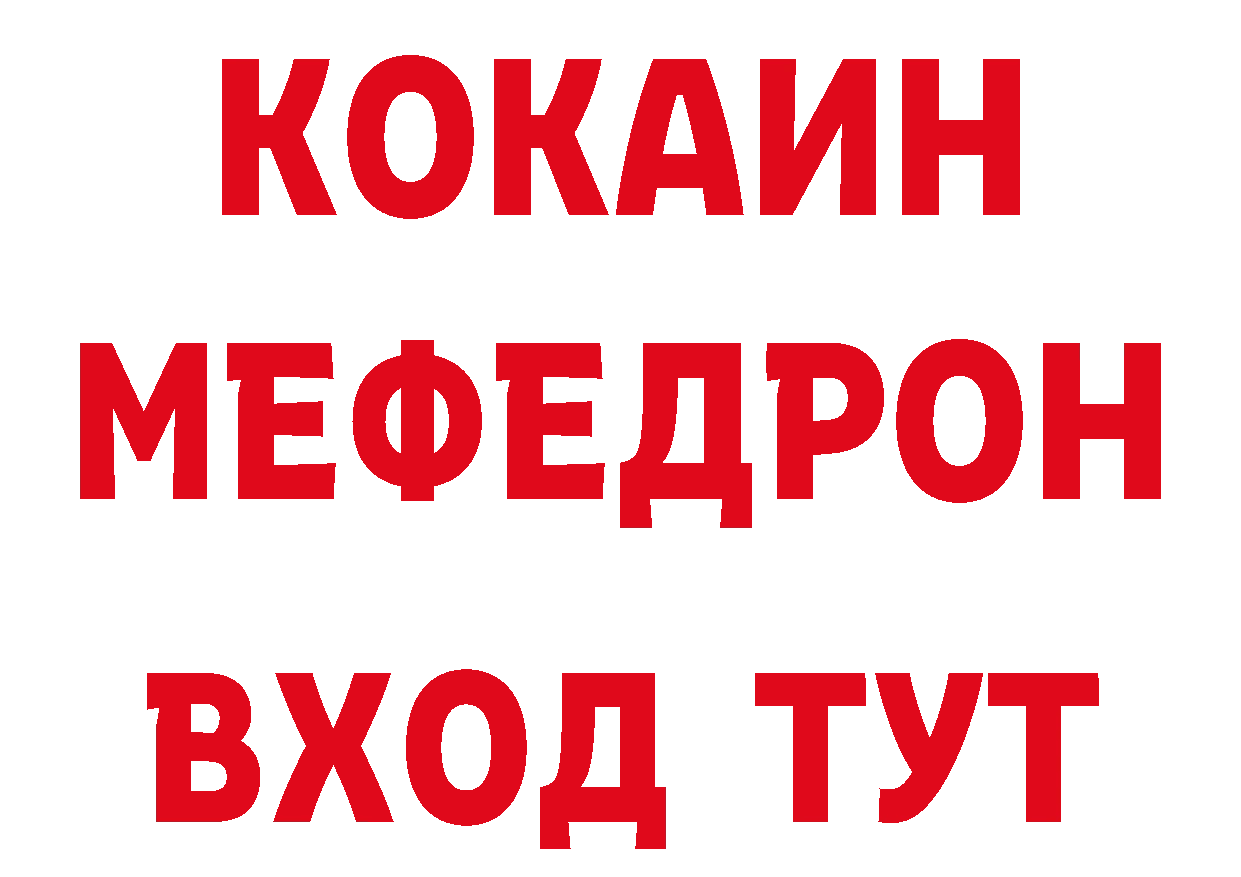 КОКАИН
МЕФЕДРОН
ВХОД ТУТ